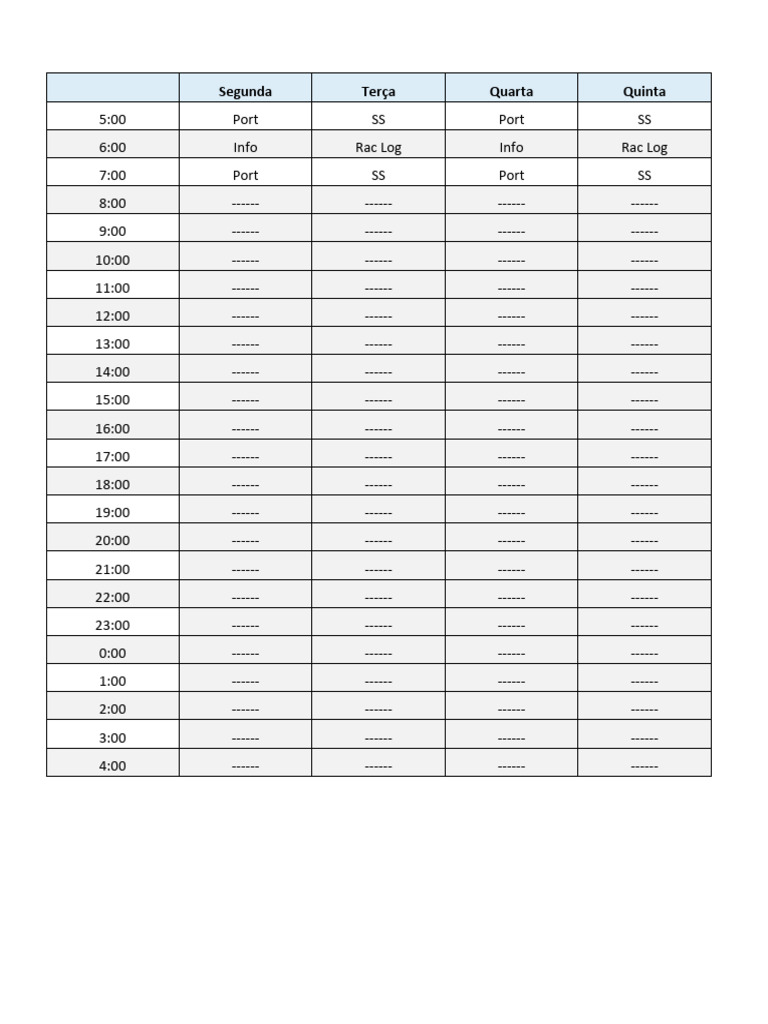 | | Segunda | Terça | Quarta | Quinta |
|---|---|---|---|---|
| 5:00 | Port | SS | Port | SS |
| 6:00 | Info | Rac Log | Info | Rac Log |
| 7:00 | Port | SS | Port | SS |
| 8:00 | ------ | ------ | ------ | ------ |
| 9:00 | ------ | ------ | ------ | ------ |
| 10:00 | ------ | ------ | ------ | ------ |
| 11:00 | ------ | ------ | ------ | ------ |
| 12:00 | ------ | ------ | ------ | ------ |
| 13:00 | ------ | ------ | ------ | ------ |
| 14:00 | ------ | ------ | ------ | ------ |
| 15:00 | ------ | ------ | ------ | ------ |
| 16:00 | ------ | ------ | ------ | ------ |
| 17:00 | ------ | ------ | ------ | ------ |
| 18:00 | ------ | ------ | ------ | ------ |
| 19:00 | ------ | ------ | ------ | ------ |
| 20:00 | ------ | ------ | ------ | ------ |
| 21:00 | ------ | ------ | ------ | ------ |
| 22:00 | ------ | ------ | ------ | ------ |
| 23:00 | ------ | ------ | ------ | ------ |
| 0:00 | ------ | ------ | ------ | ------ |
| 1:00 | ------ | ------ | ------ | ------ |
| 2:00 | ------ | ------ | ------ | ------ |
| 3:00 | ------ | ------ | ------ | ------ |
| 4:00 | ------ | ------ | ------ | ------ |